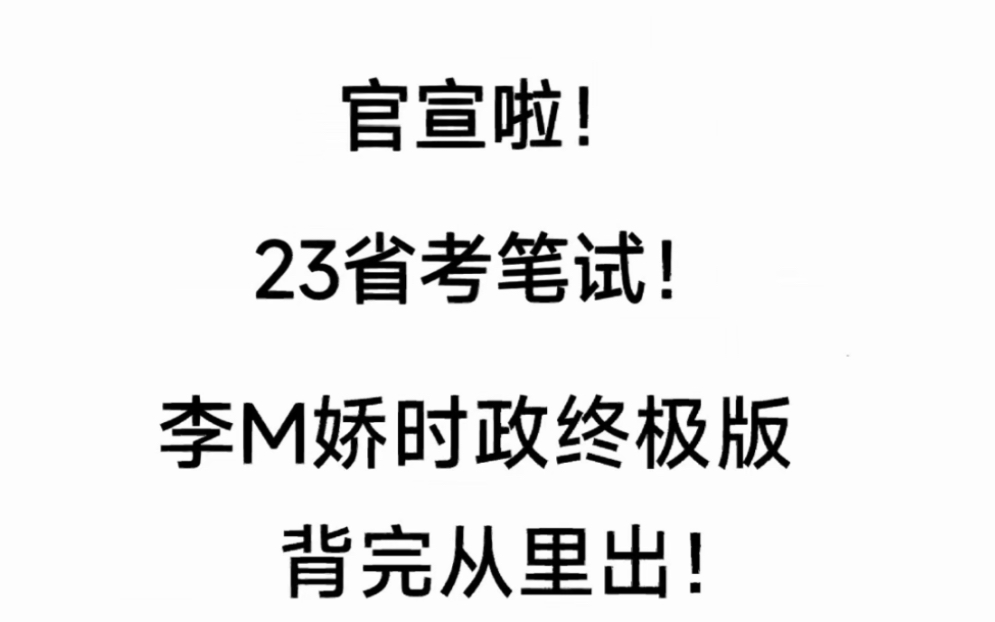 官宣啦！

23省考笔试！

李M娇时政终极版

背完从里出！